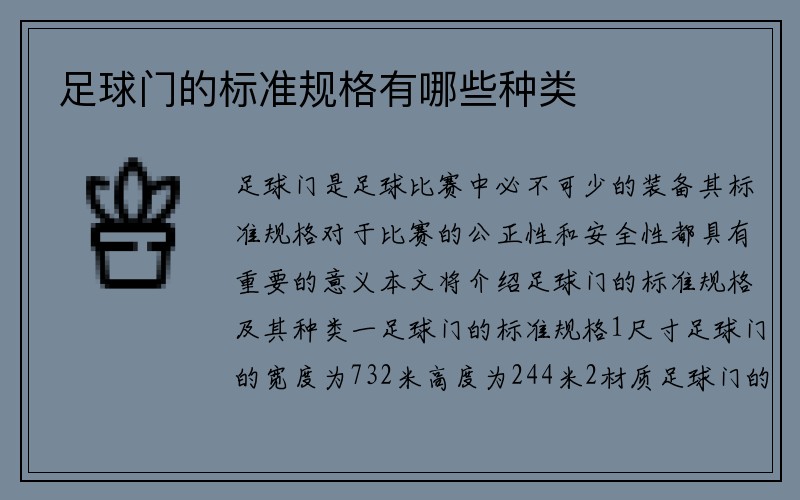 足球门的标准规格有哪些种类

足球门是足球比赛中必不可少的装备其标准规格对于比赛的公正性和安全性都具有重要的意义本文将介绍足球门的标准规格及其种类一足球门的标准规格1尺寸足球门的宽度为732米高度为244米2材质足球门的